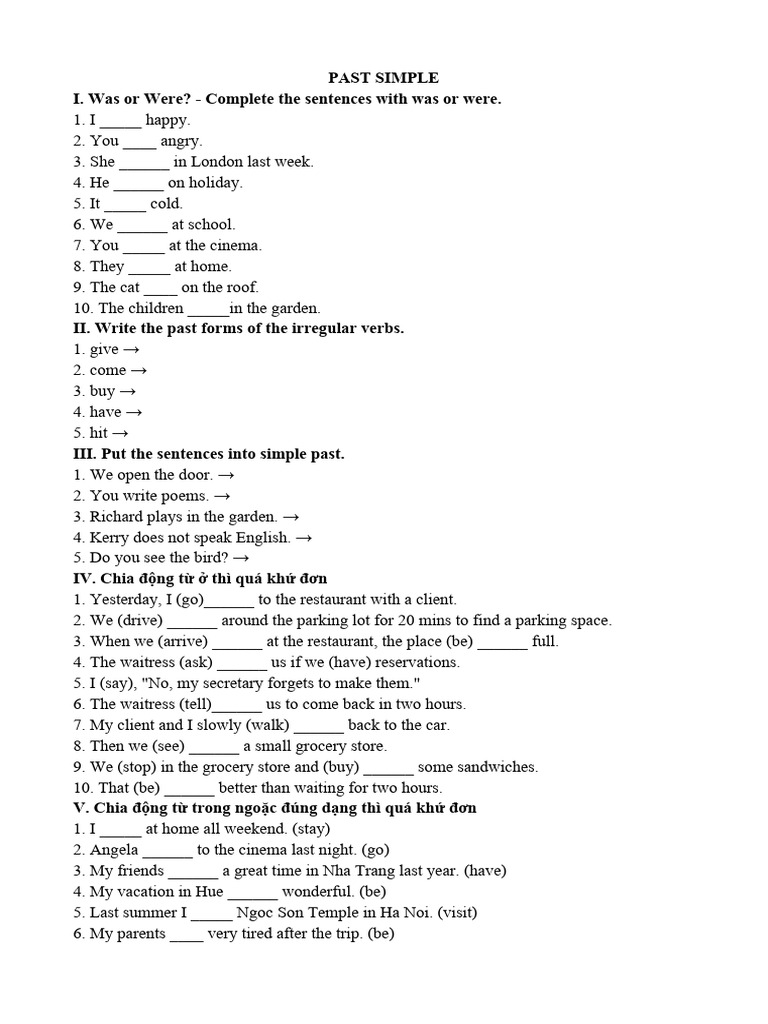 PAST SIMPLE

I. Was or Were? - Complete the sentences with was or were.
1. I _____ happy.
2. You ____ angry.
3. She ______ in London last week.
4. He ______ on holiday.
5. It _____ cold.
6. We ______ at school.
7. You _____ at the cinema.
8. They _____ at home.
9. The cat ____ on the roof.
10. The children _____in the garden.

II. Write the past forms of the irregular verbs.
1. give →
2. come →
3. buy →
4. have →
5. hit →

III. Put the sentences into simple past.
1. We open the door. →
2. You write poems. →
3. Richard plays in the garden. →
4. Kerry does not speak English. →
5. Do you see the bird? →

IV. Chia động từ ở thì quá khứ đơn
1. Yesterday, I (go)______ to the restaurant with a client.
2. We (drive) ______ around the parking lot for 20 mins to find a parking space.
3. When we (arrive) ______ at the restaurant, the place (be) ______ full.
4. The waitress (ask) ______ us if we (have) reservations.
5. I (say), "No, my secretary forgets to make them."
6. The waitress (tell)______ us to come back in two hours.
7. My client and I slowly (walk) ______ back to the car.
8. Then we (see) ______ a small grocery store.
9. We (stop) in the grocery store and (buy) ______ some sandwiches.
10. That (be) ______ better than waiting for two hours.

V. Chia động từ trong ngoặc đúng dạng thì quá khứ đơn
1. I _____ at home all weekend. (stay)
2. Angela ______ to the cinema last night. (go)
3. My friends ______ a great time in Nha Trang last year. (have)
4. My vacation in Hue ______ wonderful. (be)
5. Last summer I _____ Ngoc Son Temple in Ha Noi. (visit)
6. My parents ____ very tired after the trip. (be)